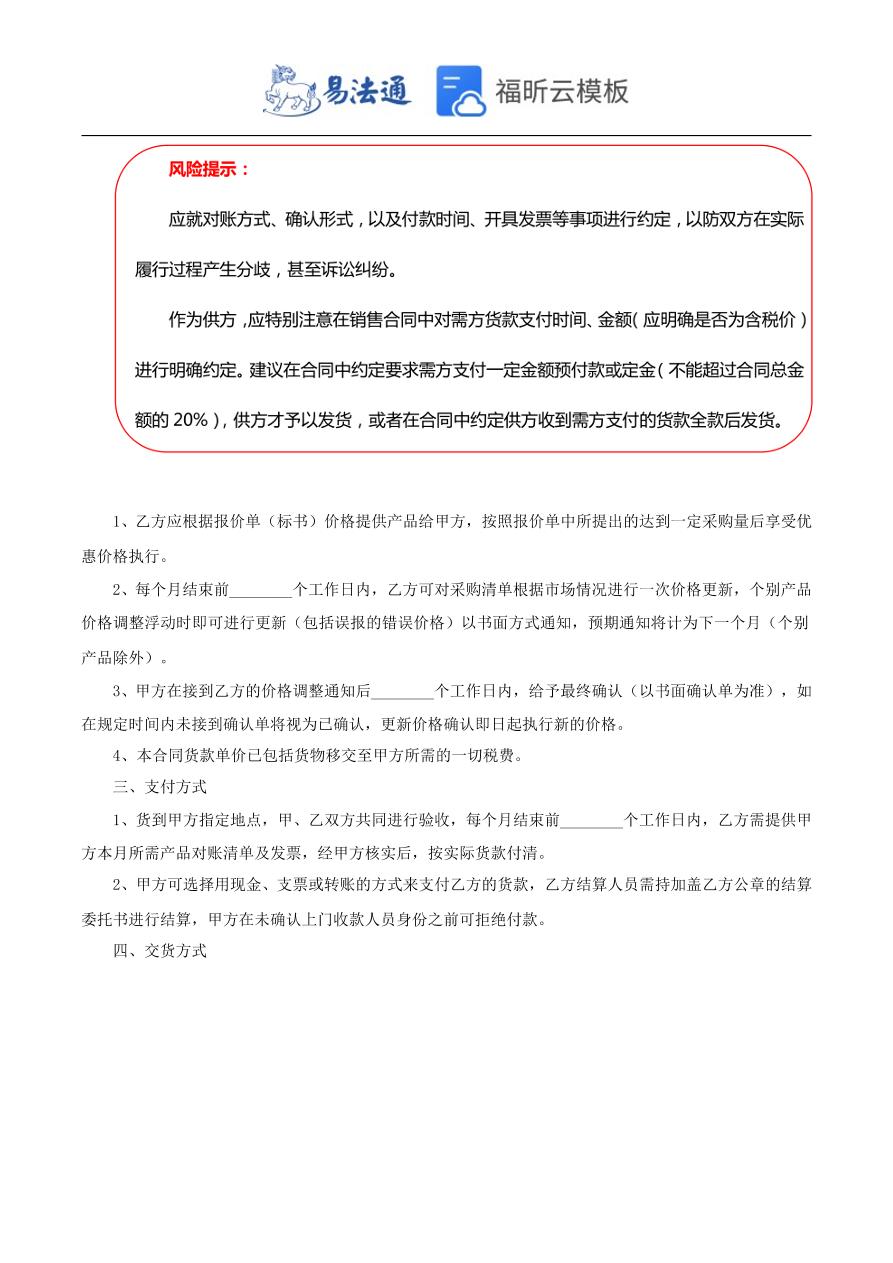 易法通 福昕云模板

风险提示：

应就对账方式、确认形式，以及付款时间、开具发票等事项进行约定，以防双方在实际履行过程产生分歧，甚至诉讼纠纷。

作为供方，应特别注意在销售合同中对需方货款支付时间、金额（应明确是否为含税价）进行明确约定。建议在合同中约定要求需方支付一定金额预付款或定金（不能超过合同总金额的 20%），供方才予以发货，或者在合同中约定供方收到需方支付的货款全款后发货。

1、乙方应根据报价单（标书）价格提供产品给甲方，按照报价单中所提出的达到一定采购量后享受优惠价格执行。

2、每个月结束前________个工作日内，乙方可对采购清单根据市场情况进行一次价格更新，个别产品价格调整浮动时即可进行更新（包括误报的错误价格）以书面方式通知，预期通知将计为下一个月（个别产品除外）。

3、甲方在接到乙方的价格调整通知后________个工作日内，给予最终确认（以书面确认单为准），如在规定时间内未接到确认单将视为已确认，更新价格确认即日起执行新的价格。

4、本合同货款单价已包括货物移交至甲方所需的一切税费。

三、支付方式

1、货到甲方指定地点，甲、乙双方共同进行验收，每个月结束前________个工作日内，乙方需提供甲方本月所需产品对账清单及发票，经甲方核实后，按实际货款付清。

2、甲方可选择用现金、支票或转账的方式来支付乙方的货款，乙方结算人员需持加盖乙方公章的结算委托书进行结算，甲方在未确认上门收款人员身份之前可拒绝付款。

四、交货方式